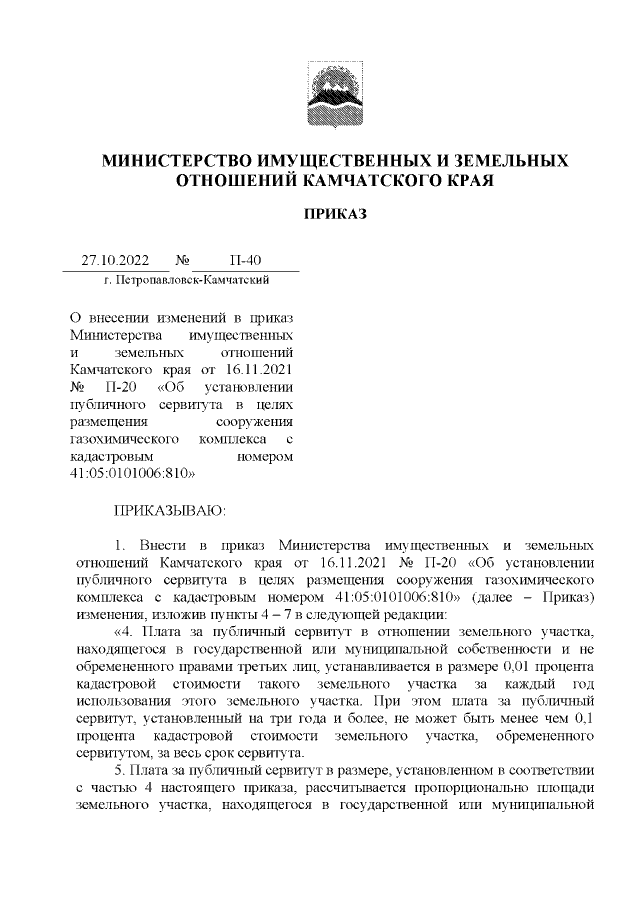 МИНИСТЕРСТВО ИМУЩЕСТВЕННЫХ И ЗЕМЕЛЬНЫХ ОТНОШЕНИЙ КАМЧАТСКОГО КРАЯ

ПРИКАЗ

27.10.2022 № П-40

г. Петропавловск-Камчатский

О внесении изменений в приказ Министерства имущественных и земельных отношений Камчатского края от 16.11.2021 № П-20 «Об установлении публичного сервитута в целях размещения сооружения газохимического комплекса с кадастровым номером 41:05:0101006:810»

ПРИКАЗЫВАЮ:

1. Внести в приказ Министерства имущественных и земельных отношений Камчатского края от 16.11.2021 № П-20 «Об установлении публичного сервитута в целях размещения сооружения газохимического комплекса с кадастровым номером 41:05:0101006:810» (далее – Приказ) изменения, изложив пункты 4 – 7 в следующей редакции:

«4. Плата за публичный сервитут в отношении земельного участка, находящегося в государственной или муниципальной собственности и не обремененного правами третьих лиц, устанавливается в размере 0,01 процента кадастровой стоимости такого земельного участка за каждый год использования этого земельного участка. При этом плата за публичный сервитут, установленный на три года и более, не может быть менее чем 0,1 процента кадастровой стоимости земельного участка, обремененного сервитутом, за весь срок сервитута.

5. Плата за публичный сервитут в размере, установленном в соответствии с частью 4 настоящего приказа, рассчитывается пропорционально площади земельного участка, находящегося в государственной или муниципальной